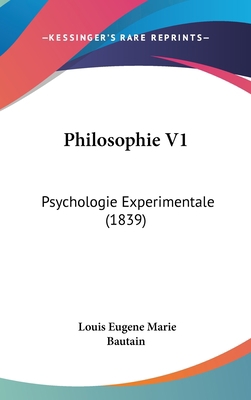 —KESSINGER'S RARE REPRINTS—

Philosophie V1

Psychologie Experimentale (1839)

Louis Eugene Marie Bautain